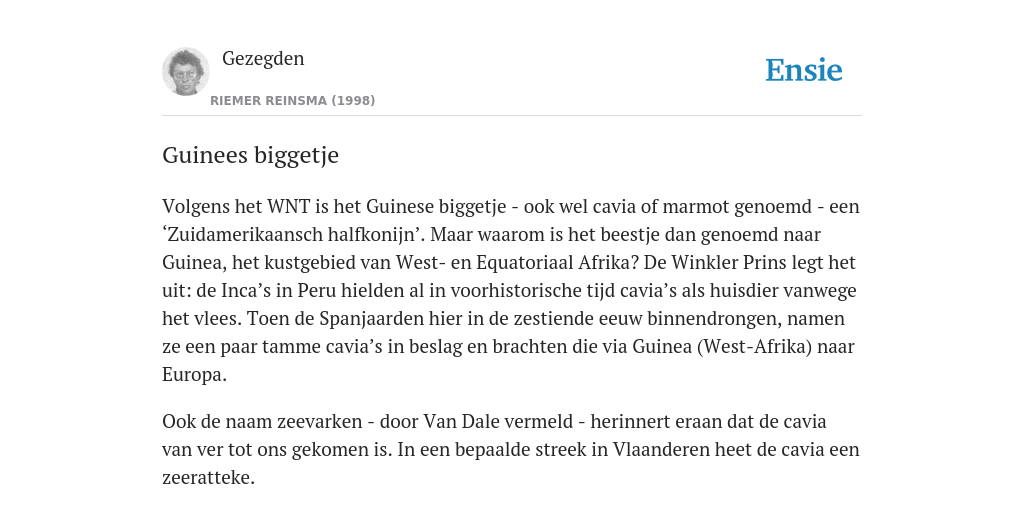 Gezegden
RIEMER REINSMA (1998)

Ensie

Guinees biggetje

Volgens het WNT is het Guinese biggetje - ook wel cavia of marmot genoemd - een ‘Zuidamerikaansch halfkonijn’. Maar waarom is het beestje dan genoemd naar Guinea, het kustgebied van West- en Equatoriaal Afrika? De Winkler Prins legt het uit: de Inca’s in Peru hielden al in voorhistorische tijd cavia’s als huisdier vanwege het vlees. Toen de Spanjaarden hier in de zestiende eeuw binnendrongen, namen ze een paar tamme cavia’s in beslag en brachten die via Guinea (West-Afrika) naar Europa.

Ook de naam zeevarken - door Van Dale vermeld - herinnert eraan dat de cavia van ver tot ons gekomen is. In een bepaalde streek in Vlaanderen heet de cavia een zeeratteke.